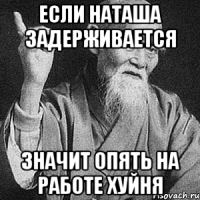 ЕСЛИ НАТАША ЗАДЕРЖИВАЕТСЯ

ЗНАЧИТ ОПЯТЬ НА РАБОТЕ ХУЙНЯ

risovach.ru